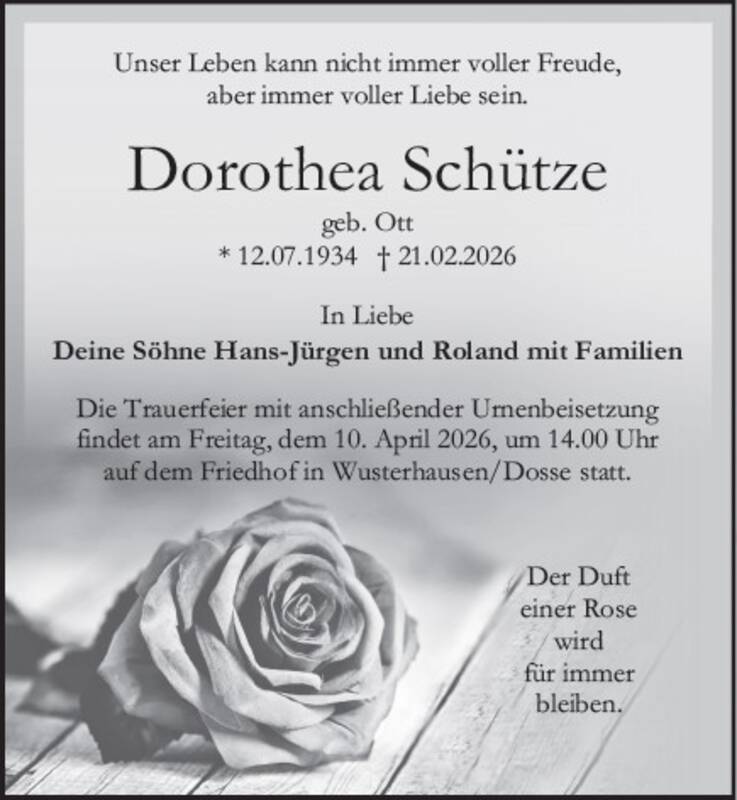 Unser Leben kann nicht immer voller Freude, aber immer voller Liebe sein.

Dorothea Schütze

geb. Ott
* 12.07.1934 † 21.02.2026

In Liebe
Deine Söhne Hans-Jürgen und Roland mit Familien

Die Trauerfeier mit anschließender Urnenbeisetzung findet am Freitag, dem 10. April 2026, um 14.00 Uhr auf dem Friedhof in Wusterhausen/Dosse statt.

Der Duft einer Rose wird für immer bleiben.